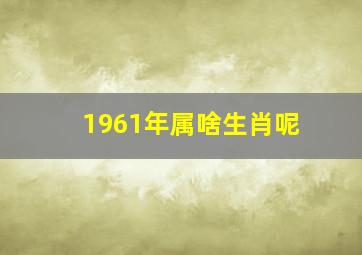 1961年属啥生肖呢